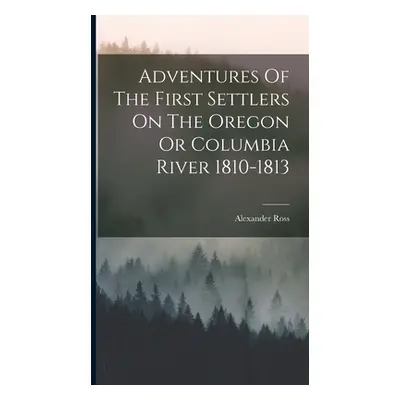 Adventures Of The First Settlers On The Oregon Or Columbia River 1810-1813

Alexander Ross